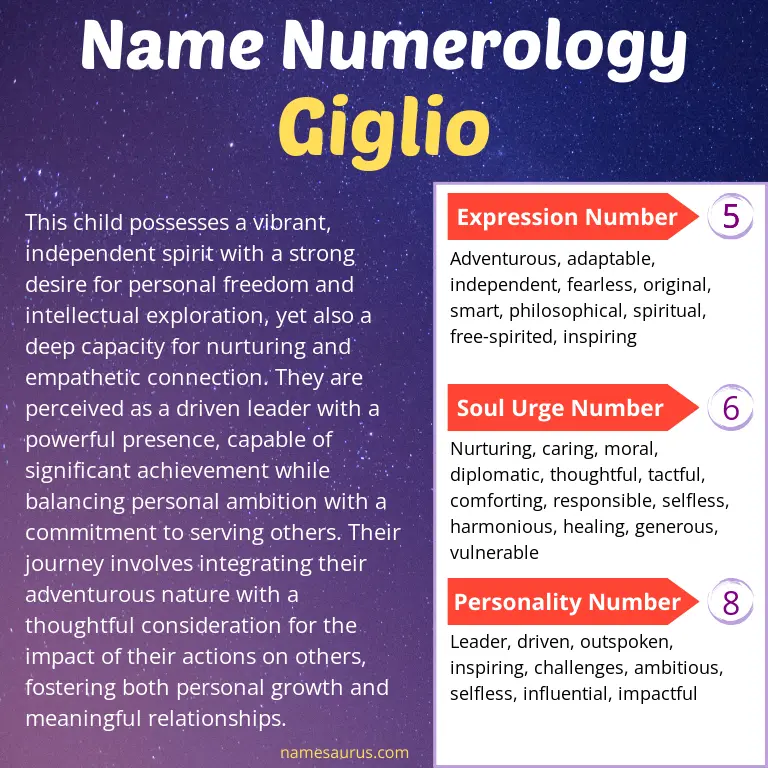 Name Numerology
Giglio

This child possesses a vibrant, independent spirit with a strong desire for personal freedom and intellectual exploration, yet also a deep capacity for nurturing and empathetic connection. They are perceived as a driven leader with a powerful presence, capable of significant achievement while balancing personal ambition with a commitment to serving others. Their journey involves integrating their adventurous nature with a thoughtful consideration for the impact of their actions on others, fostering both personal growth and meaningful relationships.

namesaurus.com

Expression Number 5
Adventurous, adaptable, independent, fearless, original, smart, philosophical, spiritual, free-spirited, inspiring

Soul Urge Number 6
Nurturing, caring, moral, diplomatic, thoughtful, tactful, comforting, responsible, selfless, harmonious, healing, generous, vulnerable

Personality Number 8
Leader, driven, outspoken, inspiring, challenges, ambitious, selfless, influential, impactful